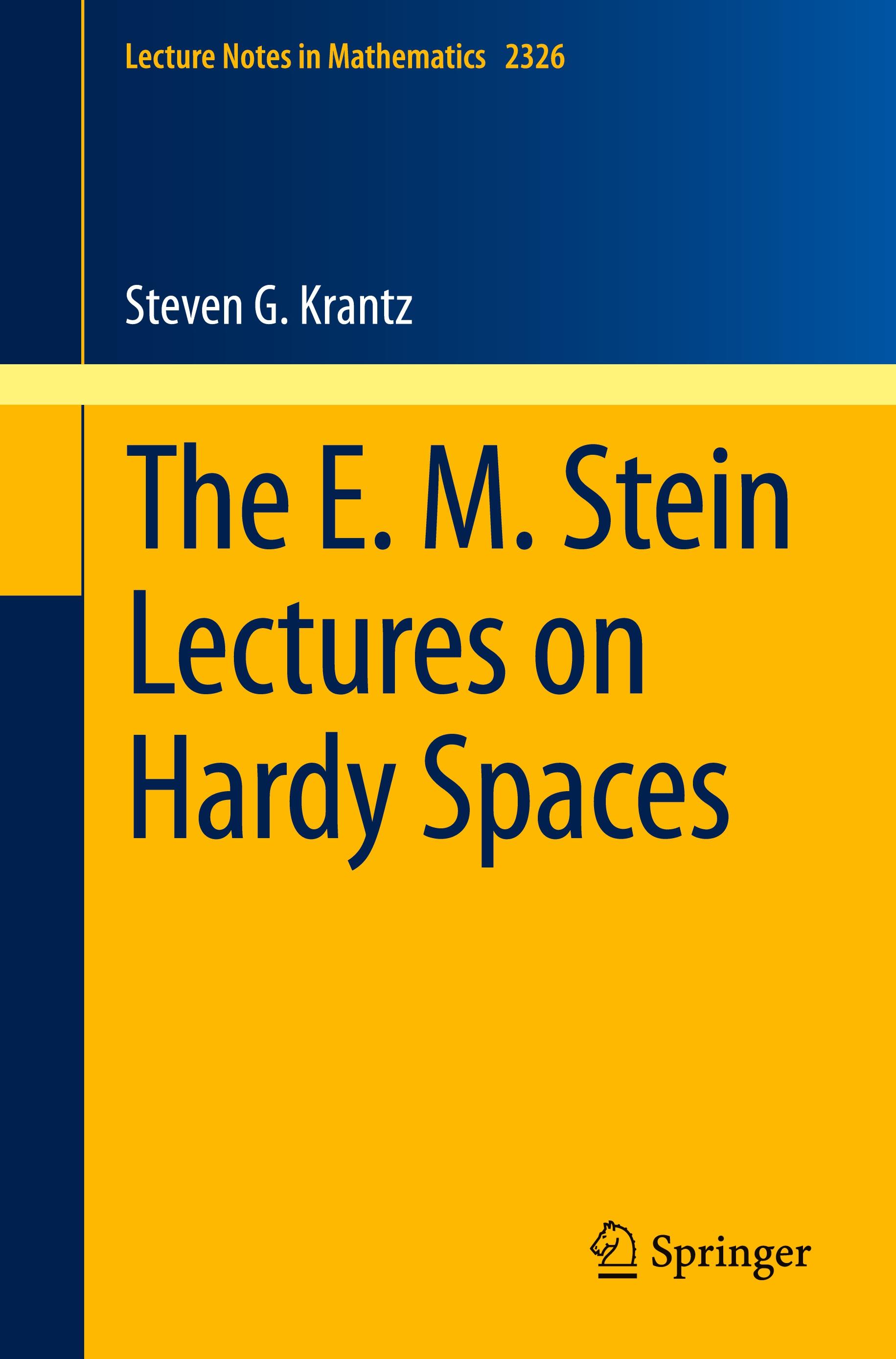 Lecture Notes in Mathematics 2326

Steven G. Krantz

The E. M. Stein Lectures on Hardy Spaces

Springer